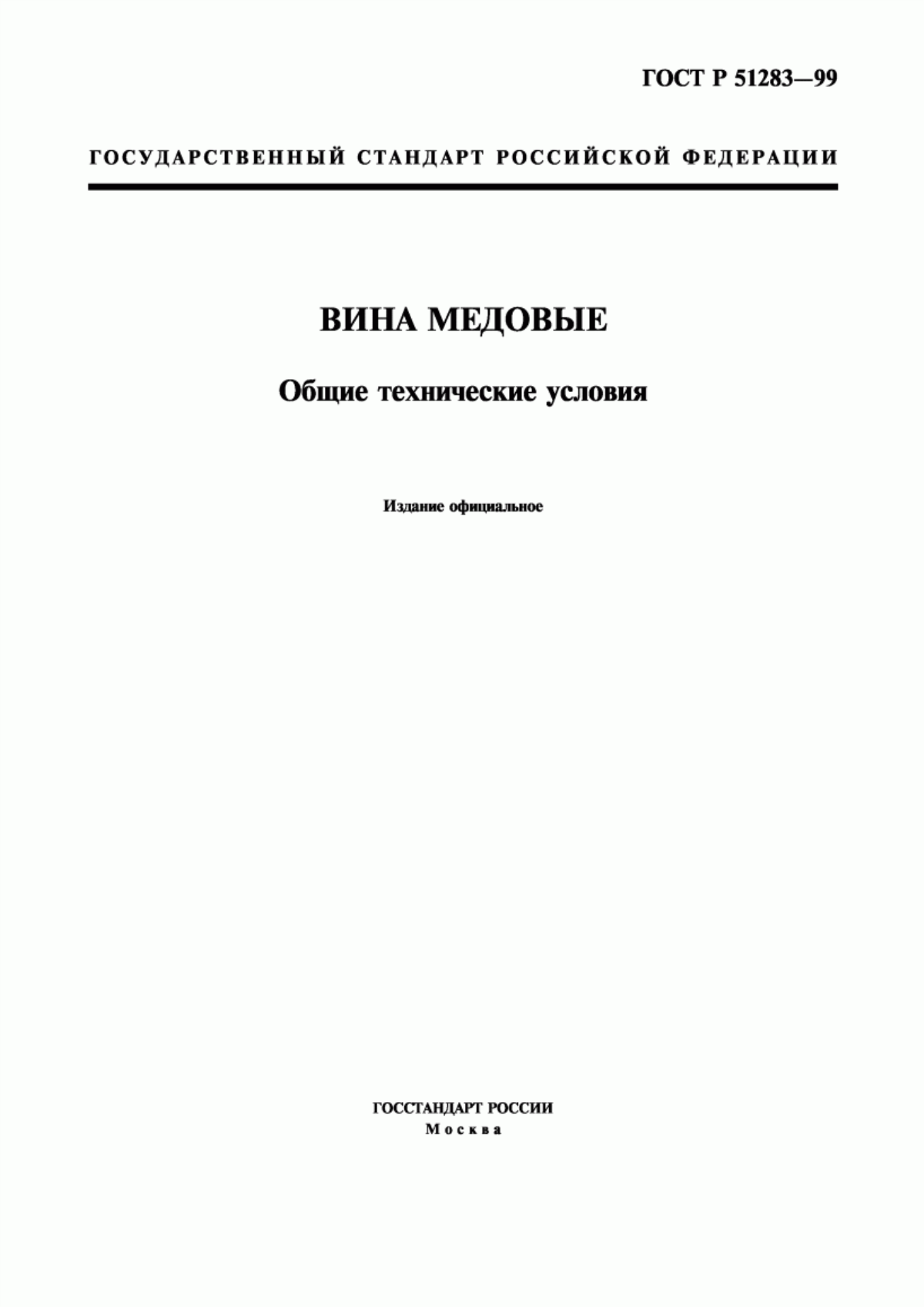 ГОСТ Р 51283—99

ГОСУДАРСТВЕННЫЙ СТАНДАРТ РОССИЙСКОЙ ФЕДЕРАЦИИ

ВИНА МЕДОВЫЕ

Общие технические условия

Издание официальное

ГОССТАНДАРТ РОССИИ
Москва